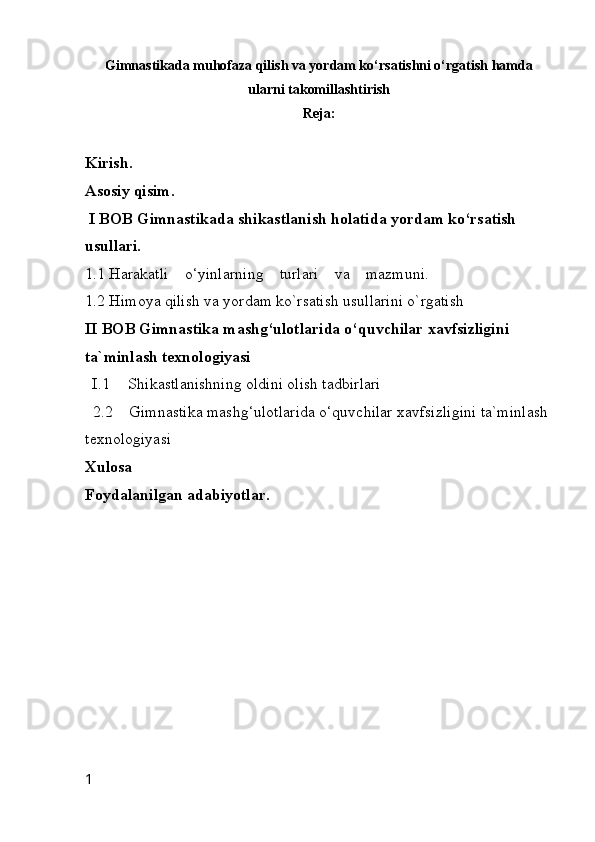 Gimnastikada muhofaza qilish va yordam ko'rsatishni o'rgatish hamda ularni takomillashtirish

Reja:

Kirish.

Asosiy qisim.

I BOB Gimnastikada shikastlanish holatida yordam ko'rsatish usullari.

1.1 Harakatli o'yinlarning turlari va mazmuni.

1.2 Himoya qilish va yordam ko`rsatish usullarini o`rgatish

II BOB Gimnastika mashg'ulotlarida o'quvchilar xavfsizligini ta`minlash texnologiyasi

I.1 Shikastlanishning oldini olish tadbirlari

2.2 Gimnastika mashg'ulotlarida o'quvchilar xavfsizligini ta`minlash texnologiyasi

Xulosa

Foydalanilgan adabiyotlar.

1

Docx.uz